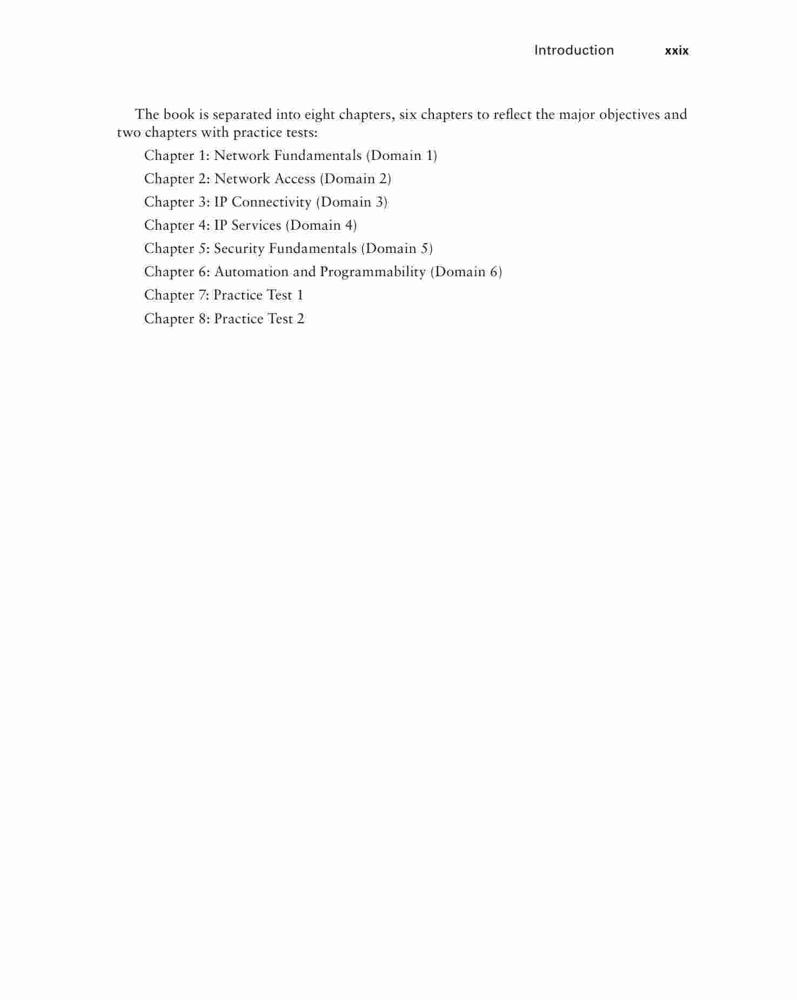 Introduction xxix

The book is separated into eight chapters, six chapters to reflect the major objectives and two chapters with practice tests:

Chapter 1: Network Fundamentals (Domain 1)
Chapter 2: Network Access (Domain 2)
Chapter 3: IP Connectivity (Domain 3)
Chapter 4: IP Services (Domain 4)
Chapter 5: Security Fundamentals (Domain 5)
Chapter 6: Automation and Programmability (Domain 6)
Chapter 7: Practice Test 1
Chapter 8: Practice Test 2